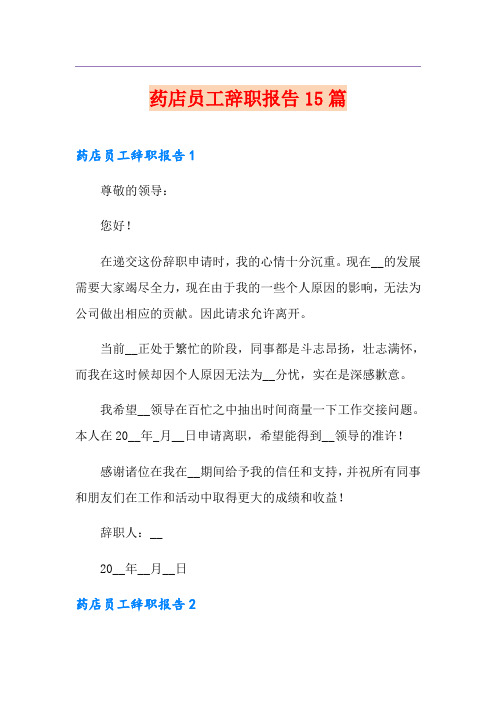 药店员工辞职报告15篇

药店员工辞职报告1

尊敬的领导：

您好！

在递交这份辞职申请时，我的心情十分沉重。现在__的发展需要大家竭尽全力，现在由于我的一些个人原因的影响，无法为公司做出相应的贡献。因此请求允许离开。

当前__正处于繁忙的阶段，同事都是斗志昂扬，壮志满怀，而我在这时候却因个人原因无法为__分忧，实在是深感歉意。

我希望__领导在百忙之中抽出时间商量一下工作交接问题。本人在20__年_月__日申请离职，希望能得到__领导的准许！

感谢诸位在我在__期间给予我的信任和支持，并祝所有同事和朋友们在工作和活动中取得更大的成绩和收益！

辞职人：__

20__年__月__日

药店员工辞职报告2